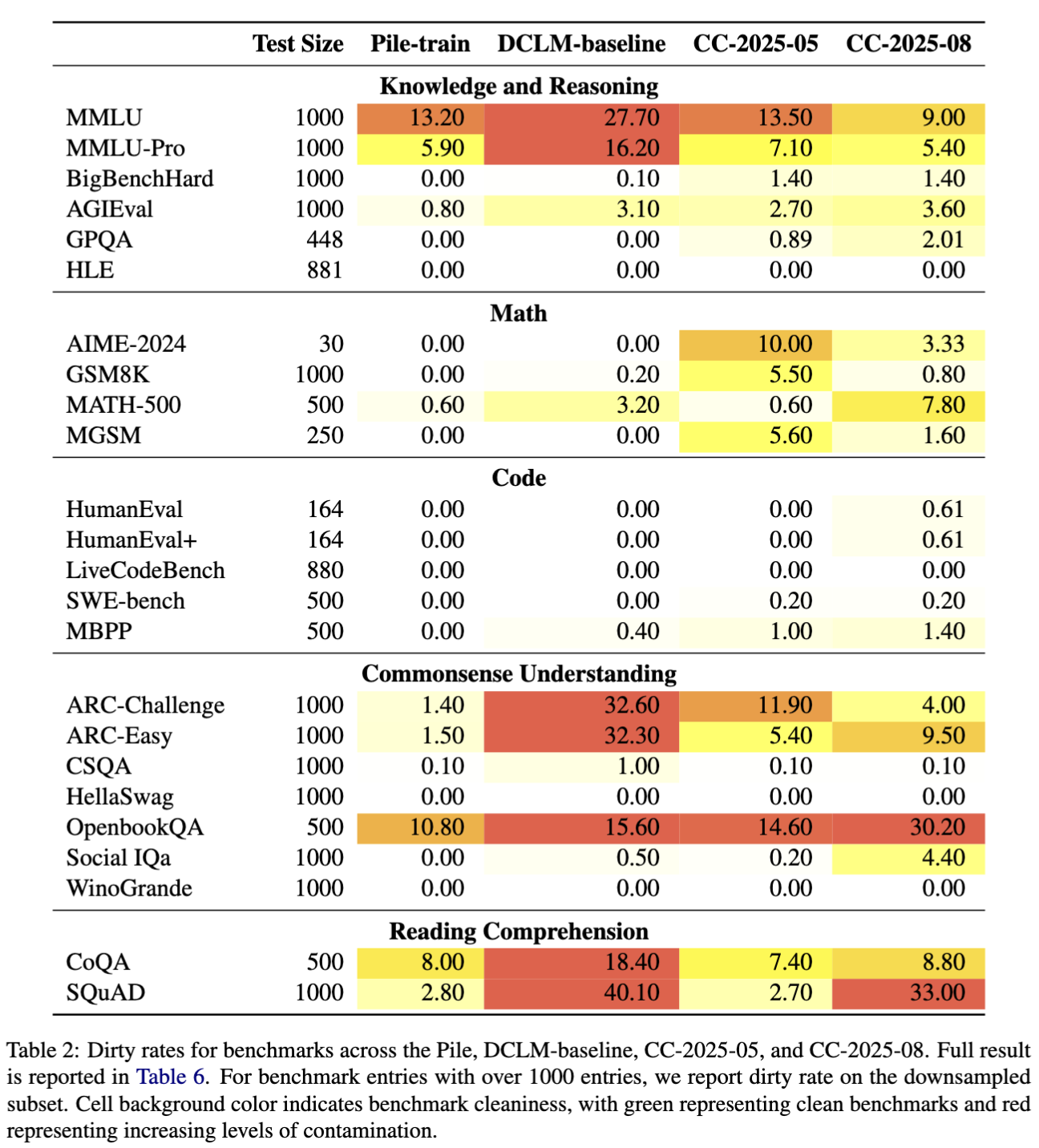 | | Test Size | Pile-train | DCLM-baseline | CC-2025-05 | CC-2025-08 |
|---|---|---|---|---|---|
| **Knowledge and Reasoning** | | | | | |
| MMLU | 1000 | 13.20 | 27.70 | 13.50 | 9.00 |
| MMLU-Pro | 1000 | 5.90 | 16.20 | 7.10 | 5.40 |
| BigBenchHard | 1000 | 0.00 | 0.10 | 1.40 | 1.40 |
| AGIEval | 1000 | 0.80 | 3.10 | 2.70 | 3.60 |
| GPQA | 448 | 0.00 | 0.00 | 0.89 | 2.01 |
| HLE | 881 | 0.00 | 0.00 | 0.00 | 0.00 |
| **Math** | | | | | |
| AIME-2024 | 30 | 0.00 | 0.00 | 10.00 | 3.33 |
| GSM8K | 1000 | 0.00 | 0.20 | 5.50 | 0.80 |
| MATH-500 | 500 | 0.60 | 3.20 | 0.60 | 7.80 |
| MGSM | 250 | 0.00 | 0.00 | 5.60 | 1.60 |
| **Code** | | | | | |
| HumanEval | 164 | 0.00 | 0.00 | 0.00 | 0.61 |
| HumanEval+ | 164 | 0.00 | 0.00 | 0.00 | 0.61 |
| LiveCodeBench | 880 | 0.00 | 0.00 | 0.00 | 0.00 |
| SWE-bench | 500 | 0.00 | 0.00 | 0.20 | 0.20 |
| MBPP | 500 | 0.00 | 0.40 | 1.00 | 1.40 |
| **Commonsense Understanding** | | | | | |
| ARC-Challenge | 1000 | 1.40 | 32.60 | 11.90 | 4.00 |
| ARC-Easy | 1000 | 1.50 | 32.30 | 5.40 | 9.50 |
| CSQA | 1000 | 0.10 | 1.00 | 0.10 | 0.10 |
| HellaSwag | 1000 | 0.00 | 0.00 | 0.00 | 0.00 |
| OpenbookQA | 500 | 10.80 | 15.60 | 14.60 | 30.20 |
| Social IQa | 1000 | 0.00 | 0.50 | 0.20 | 4.40 |
| WinoGrande | 1000 | 0.00 | 0.00 | 0.00 | 0.00 |
| **Reading Comprehension** | | | | | |
| CoQA | 500 | 8.00 | 18.40 | 7.40 | 8.80 |
| SQuAD | 1000 | 2.80 | 40.10 | 2.70 | 33.00 |

Table 2: Dirty rates for benchmarks across the Pile, DCLM-baseline, CC-2025-05, and CC-2025-08. Full result is reported in Table 6. For benchmark entries with over 1000 entries, we report dirty rate on the downsampled subset. Cell background color indicates benchmark cleaniness, with green representing clean benchmarks and red representing increasing levels of contamination.